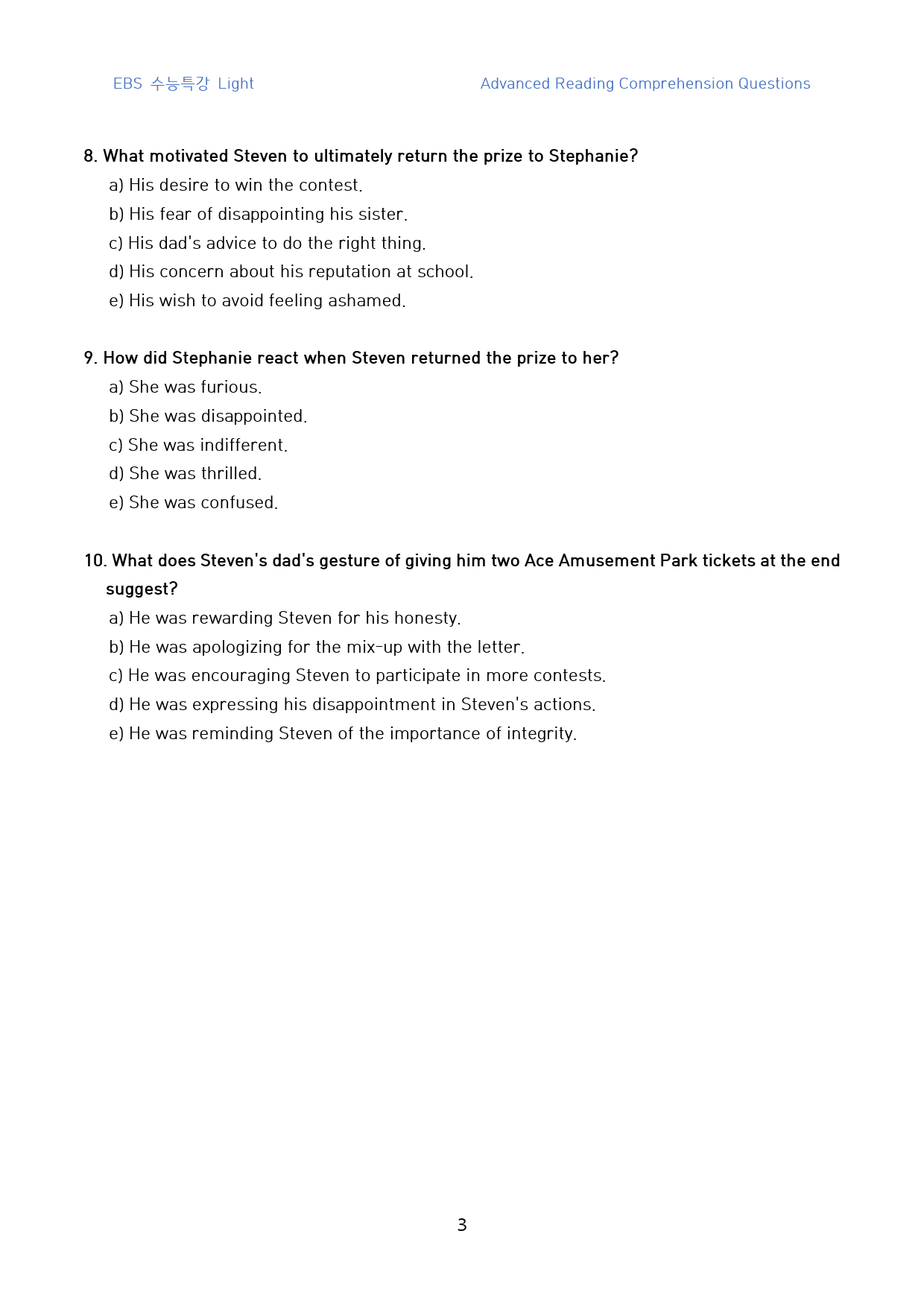 EBS 수능특강 Light Advanced Reading Comprehension Questions

8. What motivated Steven to ultimately return the prize to Stephanie?

a) His desire to win the contest.
b) His fear of disappointing his sister.
c) His dad's advice to do the right thing.
d) His concern about his reputation at school.
e) His wish to avoid feeling ashamed.

9. How did Stephanie react when Steven returned the prize to her?

a) She was furious.
b) She was disappointed.
c) She was indifferent.
d) She was thrilled.
e) She was confused.

10. What does Steven's dad's gesture of giving him two Ace Amusement Park tickets at the end suggest?

a) He was rewarding Steven for his honesty.
b) He was apologizing for the mix-up with the letter.
c) He was encouraging Steven to participate in more contests.
d) He was expressing his disappointment in Steven's actions.
e) He was reminding Steven of the importance of integrity.

3